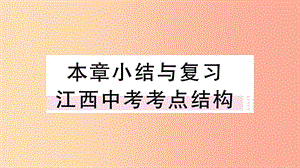 本章小结与复习
江西中考考点结构